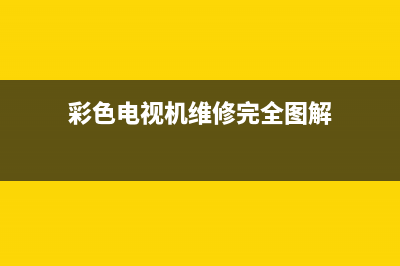 彩色电视机维修完全图解